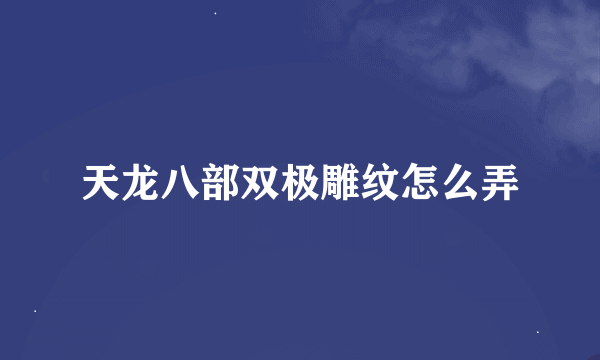 天龙八部双极雕纹怎么弄